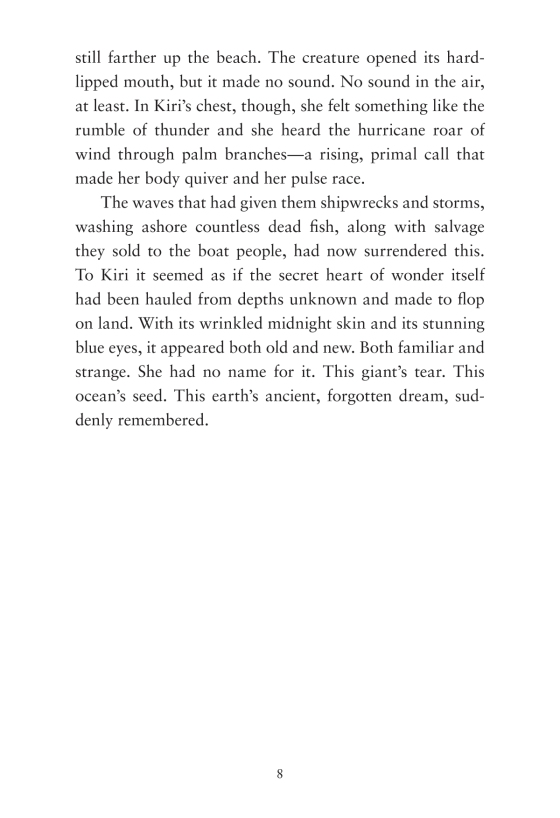 still farther up the beach. The creature opened its hard-lipped mouth, but it made no sound. No sound in the air, at least. In Kiri's chest, though, she felt something like the rumble of thunder and she heard the hurricane roar of wind through palm branches—a rising, primal call that made her body quiver and her pulse race.

The waves that had given them shipwrecks and storms, washing ashore countless dead fish, along with salvage they sold to the boat people, had now surrendered this. To Kiri it seemed as if the secret heart of wonder itself had been hauled from depths unknown and made to flop on land. With its wrinkled midnight skin and its stunning blue eyes, it appeared both old and new. Both familiar and strange. She had no name for it. This giant's tear. This ocean's seed. This earth's ancient, forgotten dream, suddenly remembered.

8